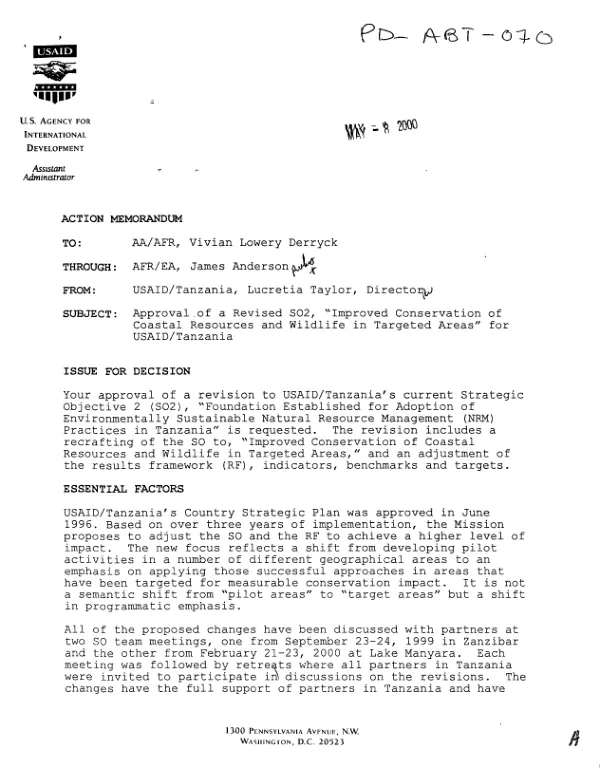 PD-ABT-070

USAID

U.S. AGENCY FOR INTERNATIONAL DEVELOPMENT

Assistant Administrator

MAY - 8 2000

ACTION MEMORANDUM

TO: AA/AFR, Vivian Lowery Derryck

THROUGH: AFR/EA, James Anderson

FROM: USAID/Tanzania, Lucretia Taylor, Director

SUBJECT: Approval of a Revised SO2, "Improved Conservation of Coastal Resources and Wildlife in Targeted Areas" for USAID/Tanzania

ISSUE FOR DECISION

Your approval of a revision to USAID/Tanzania's current Strategic Objective 2 (SO2), "Foundation Established for Adoption of Environmentally Sustainable Natural Resource Management (NRM) Practices in Tanzania" is requested. The revision includes a recrafting of the SO to, "Improved Conservation of Coastal Resources and Wildlife in Targeted Areas," and an adjustment of the results framework (RF), indicators, benchmarks and targets.

ESSENTIAL FACTORS

USAID/Tanzania's Country Strategic Plan was approved in June 1996. Based on over three years of implementation, the Mission proposes to adjust the SO and the RF to achieve a higher level of impact. The new focus reflects a shift from developing pilot activities in a number of different geographical areas to an emphasis on applying those successful approaches in areas that have been targeted for measurable conservation impact. It is not a semantic shift from "pilot areas" to "target areas" but a shift in programmatic emphasis.

All of the proposed changes have been discussed with partners at two SO team meetings, one from September 23-24, 1999 in Zanzibar and the other from February 21-23, 2000 at Lake Manyara. Each meeting was followed by retreats where all partners in Tanzania were invited to participate in discussions on the revisions. The changes have the full support of partners in Tanzania and have

1300 PENNSYLVANIA AVENUE, N.W.
WASHINGTON, D.C. 20523

A